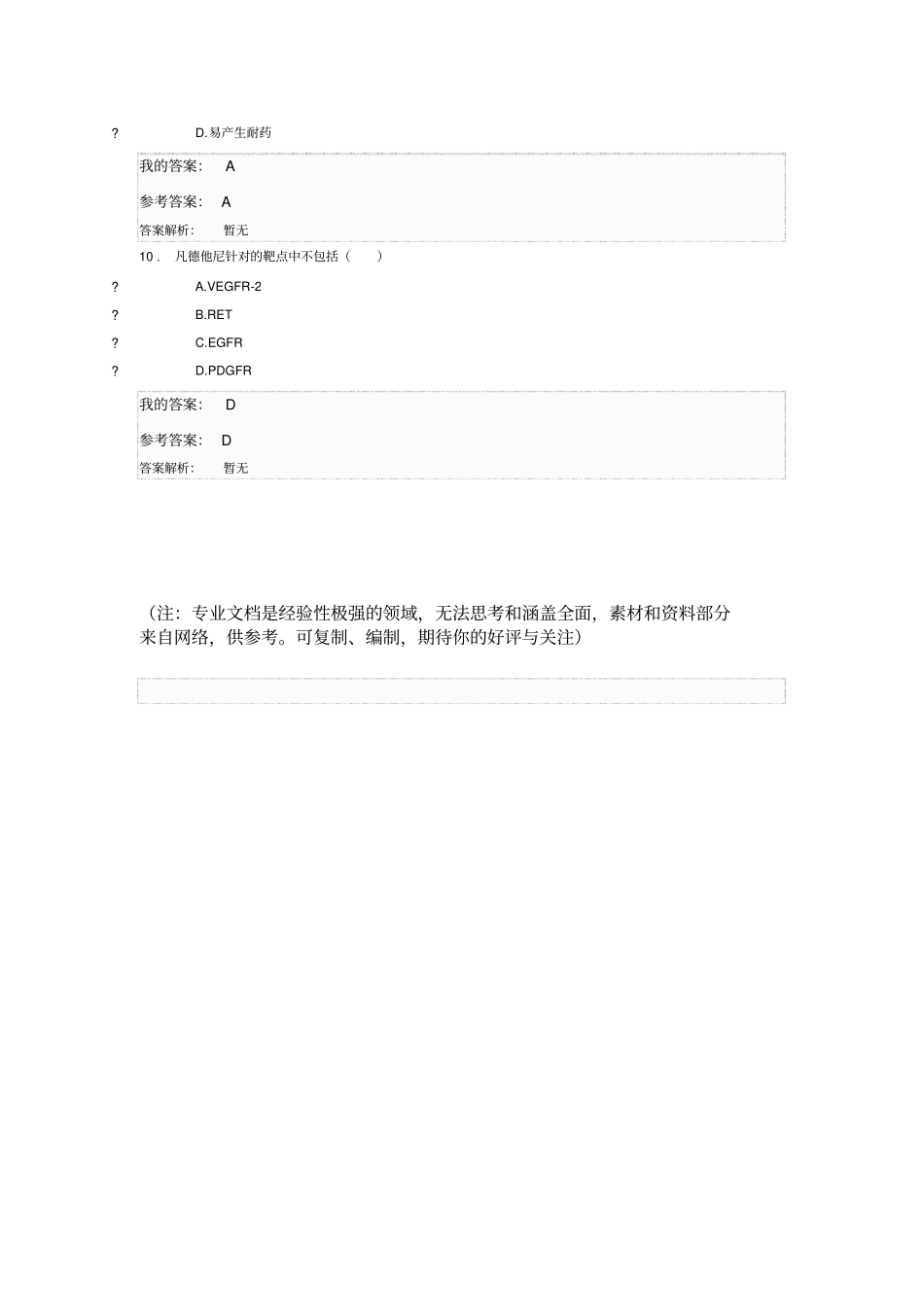 ? D.易产生耐药

我的答案： A

参考答案： A

答案解析： 暂无

10． 凡德他尼针对的靶点中不包括（ ）

? A.VEGFR-2

? B.RET

? C.EGFR

? D.PDGFR

我的答案： D

参考答案： D

答案解析： 暂无

（注：专业文档是经验性极强的领域，无法思考和涵盖全面，素材和资料部分来自网络，供参考。可复制、编制，期待你的好评与关注）